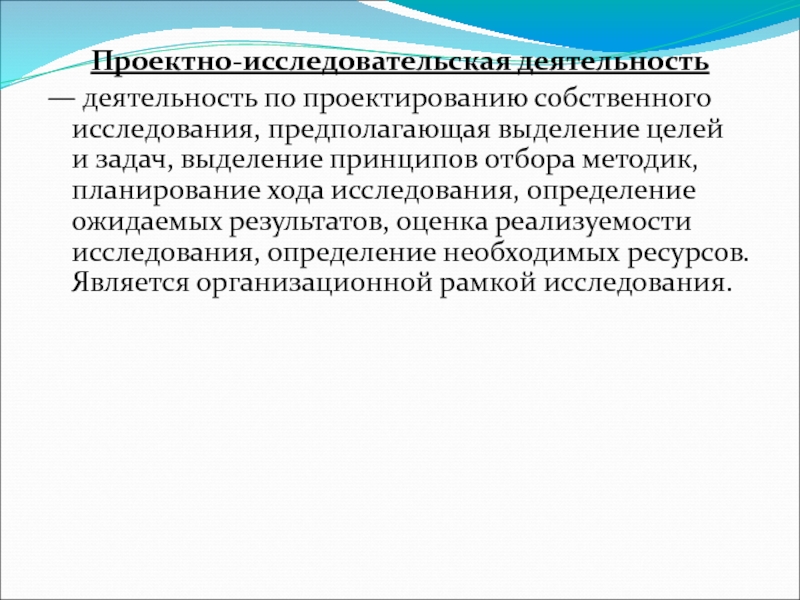 Проектно-исследовательская деятельность

— деятельность по проектированию собственного исследования, предполагающая выделение целей и задач, выделение принципов отбора методик, планирование хода исследования, определение ожидаемых результатов, оценка реализуемости исследования, определение необходимых ресурсов. Является организационной рамкой исследования.